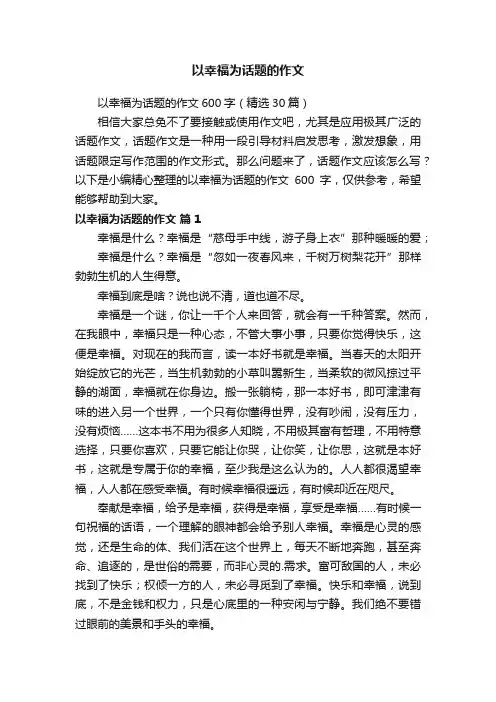 以幸福为话题的作文

以幸福为话题的作文 600 字（精选 30 篇）

相信大家总免不了要接触或使用作文吧，尤其是应用极其广泛的话题作文，话题作文是一种用一段引导材料启发思考，激发想象，用话题限定写作范围的作文形式。那么问题来了，话题作文应该怎么写？以下是小编精心整理的以幸福为话题的作文 600 字，仅供参考，希望能够帮助到大家。

以幸福为话题的作文 篇 1

幸福是什么？幸福是“慈母手中线，游子身上衣”那种暖暖的爱；

幸福是什么？幸福是“忽如一夜春风来，千树万树梨花开”那样勃勃生机的人生得意。

幸福到底是啥？说也说不清，道也道不尽。

幸福是一个谜，你让一千个人来回答，就会有一千种答案。然而，在我眼中，幸福只是一种心态，不管大事小事，只要你觉得快乐，这便是幸福。对现在的我而言，读一本好书就是幸福。当春天的太阳开始绽放它的光芒，当生机勃勃的小草叫嚣新生，当柔软的微风掠过平静的湖面，幸福就在你身边。搬一张躺椅，那一本好书，即可津津有味的进入另一个世界，一个只有你懂得世界，没有吵闹，没有压力，没有烦恼……这本书不用为很多人知晓，不用极其富有哲理，不用特意选择，只要你喜欢，只要它能让你哭，让你笑，让你思，这就是本好书，这就是专属于你的幸福，至少我是这么认为的。人人都很渴望幸福，人人都在感受幸福。有时候幸福很遥远，有时候却近在咫尺。

奉献是幸福，给予是幸福，获得是幸福，享受是幸福……有时候一句祝福的话语，一个理解的眼神都会给予别人幸福。幸福是心灵的感觉，还是生命的体、我们活在这个世界上，每天不断地奔跑，甚至奔命、追逐的，是世俗的需要，而非心灵的.需求。富可敌国的人，未必找到了快乐；权倾一方的人，未必寻觅到了幸福。快乐和幸福，说到底，不是金钱和权力，只是心底里的一种安闲与宁静。我们绝不要错过眼前的美景和手头的幸福。